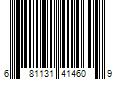 6 81131 41460 9